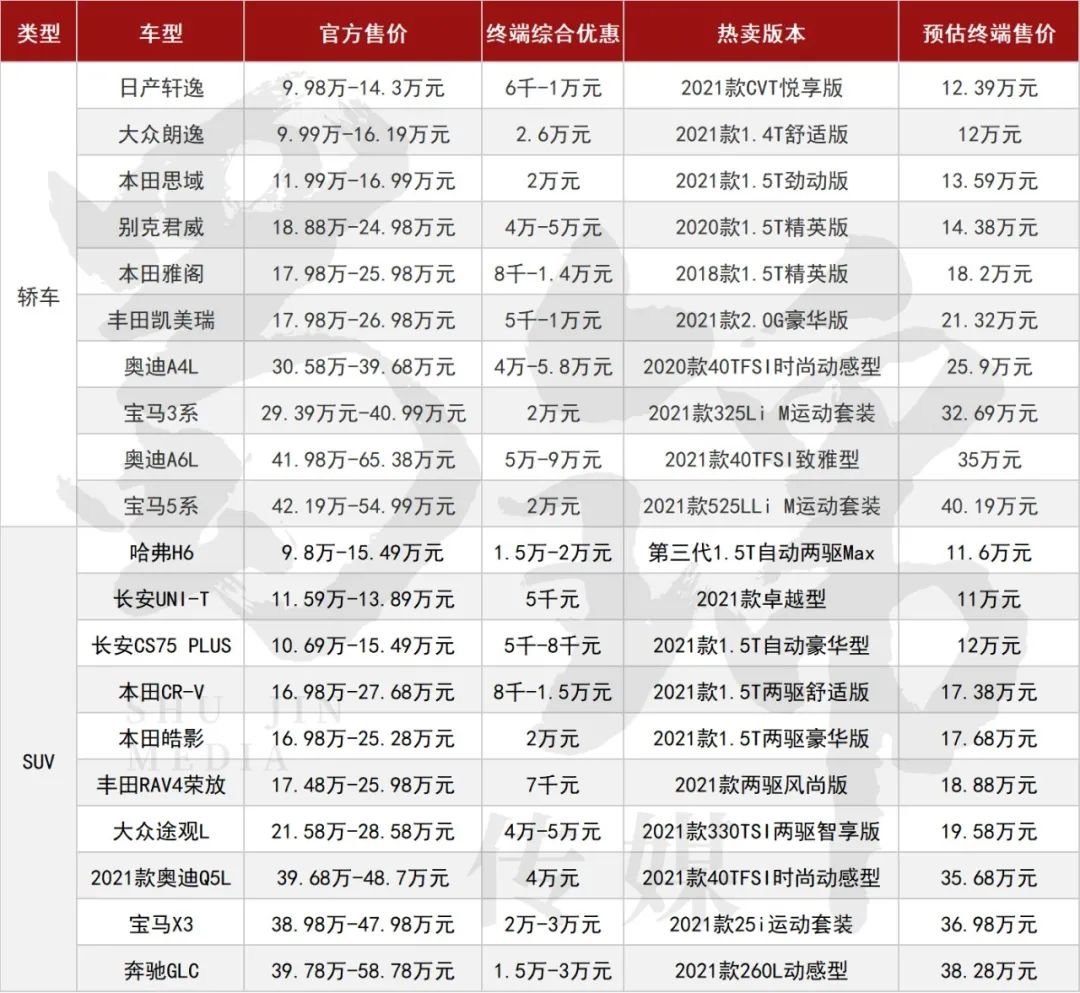 | 类型 | 车型 | 官方售价 | 终端综合优惠 | 热卖版本 | 预估终端售价 |
|---|---|---|---|---|---|
| 轿车 | 日产轩逸 | 9.98万-14.3万元 | 6千-1万元 | 2021款CVT悦享版 | 12.39万元 |
| | 大众朗逸 | 9.99万-16.19万元 | 2.6万元 | 2021款1.4T舒适版 | 12万元 |
| | 本田思域 | 11.99万-16.99万元 | 2万元 | 2021款1.5T劲动版 | 13.59万元 |
| | 别克君威 | 18.88万-24.98万元 | 4万-5万元 | 2020款1.5T精英版 | 14.38万元 |
| | 本田雅阁 | 17.98万-25.98万元 | 8千-1.4万元 | 2018款1.5T精英版 | 18.2万元 |
| | 丰田凯美瑞 | 17.98万-26.98万元 | 5千-1万元 | 2021款2.0G豪华版 | 21.32万元 |
| | 奥迪A4L | 30.58万-39.68万元 | 4万-5.8万元 | 2020款40TFSI时尚动感型 | 25.9万元 |
| | 宝马3系 | 29.39万元-40.99万元 | 2万元 | 2021款325Li M运动套装 | 32.69万元 |
| | 奥迪A6L | 41.98万-65.38万元 | 5万-9万元 | 2021款40TFSI致雅型 | 35万元 |
| | 宝马5系 | 42.19万-54.99万元 | 2万元 | 2021款525LLi M运动套装 | 40.19万元 |
| SUV | 哈弗H6 | 9.8万-15.49万元 | 1.5万-2万元 | 第三代1.5T自动两驱Max | 11.6万元 |
| | 长安UNI-T | 11.59万-13.89万元 | 5千元 | 2021款卓越型 | 11万元 |
| | 长安CS75 PLUS | 10.69万-15.49万元 | 5千-8千元 | 2021款1.5T自动豪华型 | 12万元 |
| | 本田CR-V | 16.98万-27.68万元 | 8千-1.5万元 | 2021款1.5T两驱舒适版 | 17.38万元 |
| | 本田皓影 | 16.98万-25.28万元 | 2万元 | 2021款1.5T两驱豪华版 | 17.68万元 |
| | 丰田RAV4荣放 | 17.48万-25.98万元 | 7千元 | 2021款两驱风尚版 | 18.88万元 |
| | 大众途观L | 21.58万-28.58万元 | 4万-5万元 | 2021款330TSI两驱智享版 | 19.58万元 |
| | 2021款奥迪Q5L | 39.68万-48.7万元 | 4万元 | 2021款40TFSI时尚动感型 | 35.68万元 |
| | 宝马X3 | 38.98万-47.98万元 | 2万-3万元 | 2021款25i运动套装 | 36.98万元 |
| | 奔驰GLC | 39.78万-58.78万元 | 1.5万-3万元 | 2021款260L动感型 | 38.28万元 |

SHU JIN MEDIA 传媒